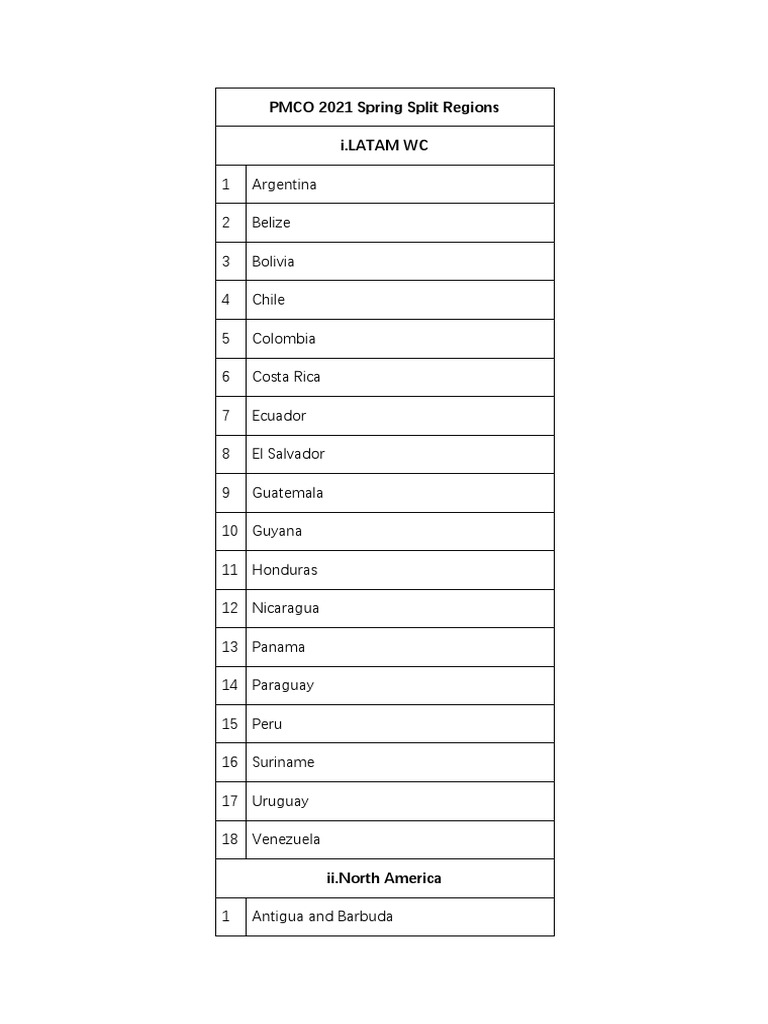 | PMCO 2021 Spring Split Regions | |
|---|---|
| i.LATAM WC | |
| 1 | Argentina |
| 2 | Belize |
| 3 | Bolivia |
| 4 | Chile |
| 5 | Colombia |
| 6 | Costa Rica |
| 7 | Ecuador |
| 8 | El Salvador |
| 9 | Guatemala |
| 10 | Guyana |
| 11 | Honduras |
| 12 | Nicaragua |
| 13 | Panama |
| 14 | Paraguay |
| 15 | Peru |
| 16 | Suriname |
| 17 | Uruguay |
| 18 | Venezuela |
| ii.North America | |
| 1 | Antigua and Barbuda |